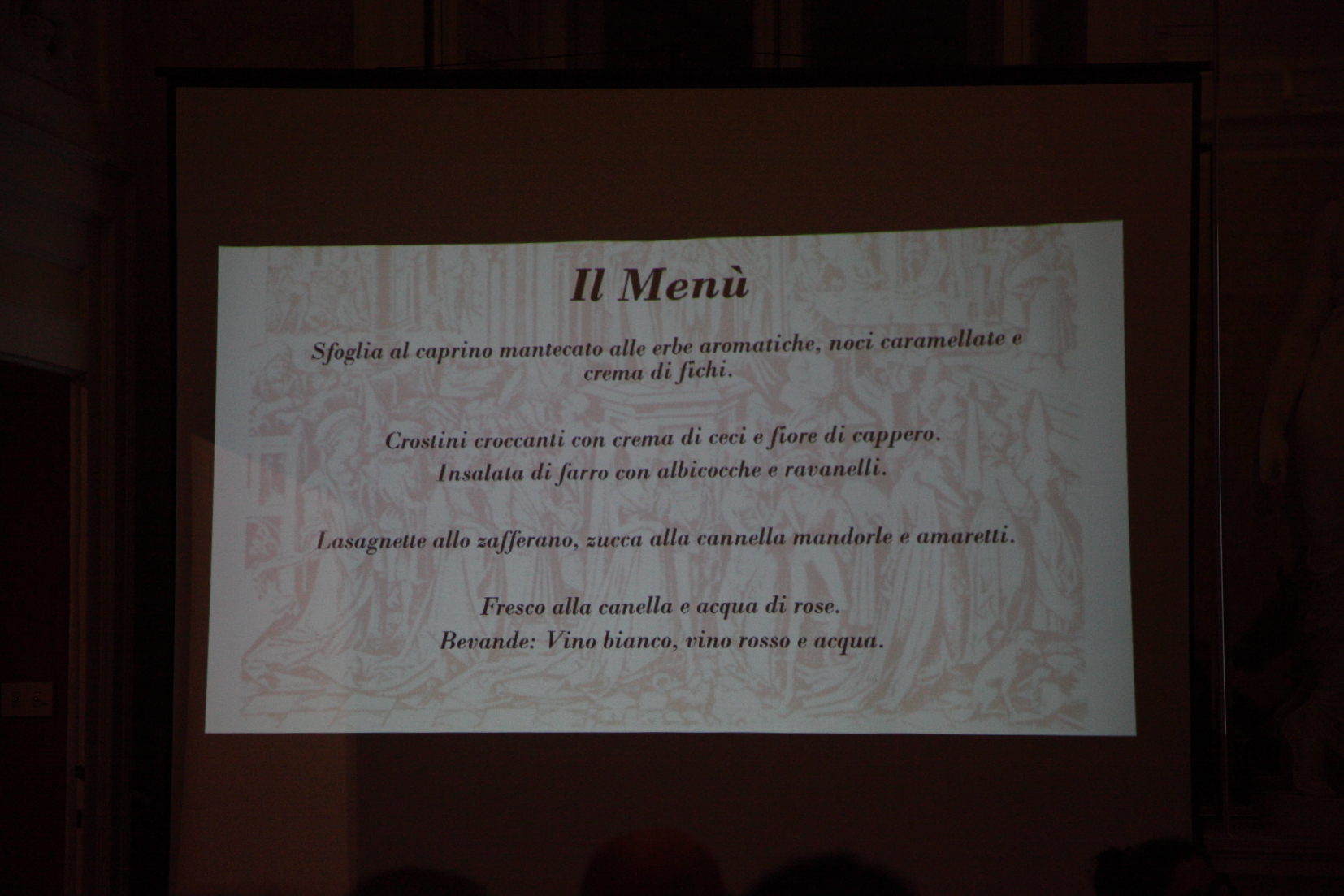 Il Menù

Sfoglia al caprino mantecato alle erbe aromatiche, noci caramellate e crema di fichi.

Crostini croccanti con crema di ceci e fiore di cappero.

Insalata di farro con albicocche e ravanelli.

Lasagnette allo zafferano, zucca alla cannella mandorle e amaretti.

Fresco alla canella e acqua di rose.

Bevande: Vino bianco, vino rosso e acqua.